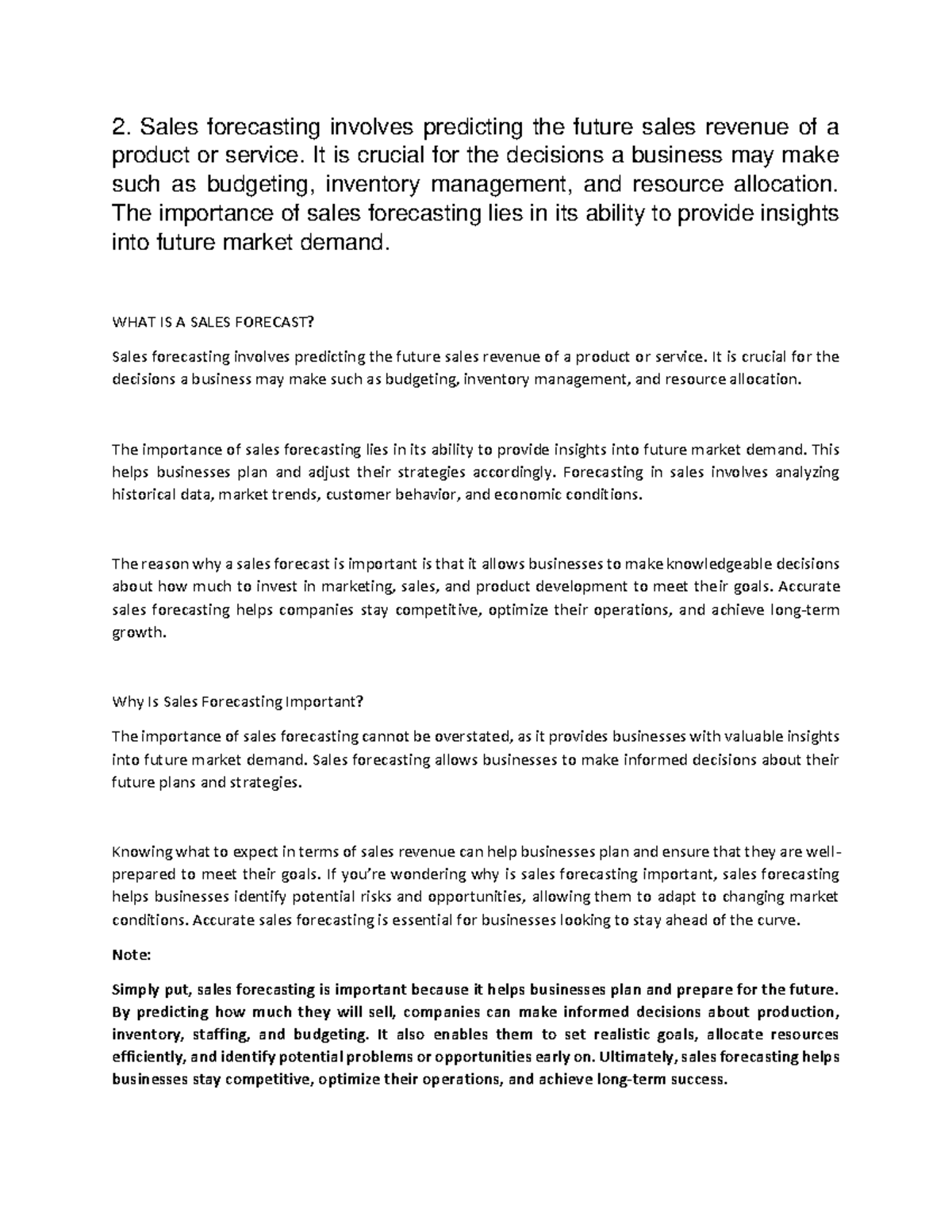 2. Sales forecasting involves predicting the future sales revenue of a product or service. It is crucial for the decisions a business may make such as budgeting, inventory management, and resource allocation. The importance of sales forecasting lies in its ability to provide insights into future market demand.

WHAT IS A SALES FORECAST?

Sales forecasting involves predicting the future sales revenue of a product or service. It is crucial for the decisions a business may make such as budgeting, inventory management, and resource allocation.

The importance of sales forecasting lies in its ability to provide insights into future market demand. This helps businesses plan and adjust their strategies accordingly. Forecasting in sales involves analyzing historical data, market trends, customer behavior, and economic conditions.

The reason why a sales forecast is important is that it allows businesses to make knowledgeable decisions about how much to invest in marketing, sales, and product development to meet their goals. Accurate sales forecasting helps companies stay competitive, optimize their operations, and achieve long-term growth.

Why Is Sales Forecasting Important?

The importance of sales forecasting cannot be overstated, as it provides businesses with valuable insights into future market demand. Sales forecasting allows businesses to make informed decisions about their future plans and strategies.

Knowing what to expect in terms of sales revenue can help businesses plan and ensure that they are well-prepared to meet their goals. If you're wondering why is sales forecasting important, sales forecasting helps businesses identify potential risks and opportunities, allowing them to adapt to changing market conditions. Accurate sales forecasting is essential for businesses looking to stay ahead of the curve.

Note:

Simply put, sales forecasting is important because it helps businesses plan and prepare for the future. By predicting how much they will sell, companies can make informed decisions about production, inventory, staffing, and budgeting. It also enables them to set realistic goals, allocate resources efficiently, and identify potential problems or opportunities early on. Ultimately, sales forecasting helps businesses stay competitive, optimize their operations, and achieve long-term success.